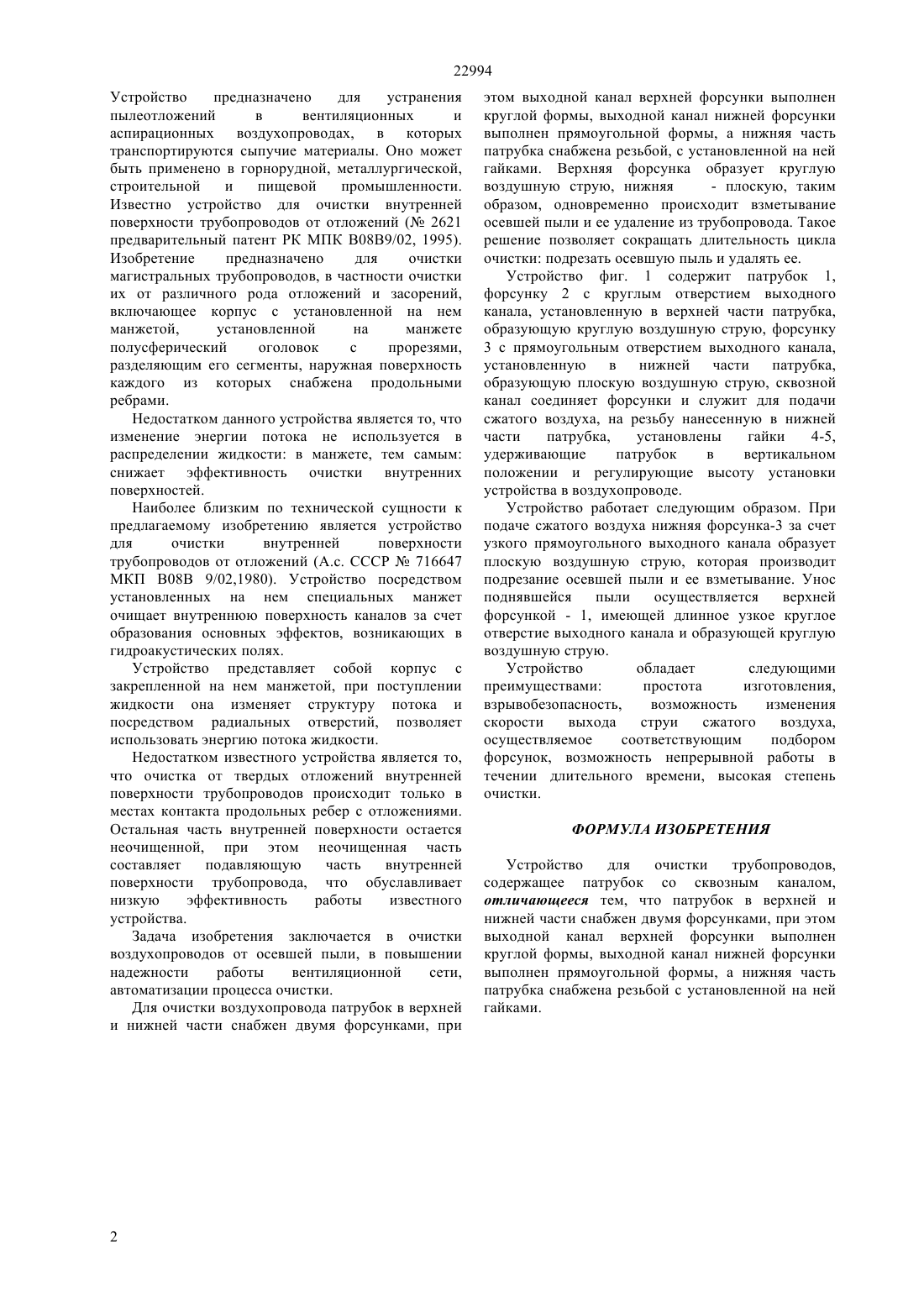 22994

Устройство предназначено для устранения пылеотложений в вентиляционных и аспирационных воздухопроводах, в которых транспортируются сыпучие материалы. Оно может быть применено в горнорудной, металлургической, строительной и пищевой промышленности. Известно устройство для очистки внутренней поверхности трубопроводов от отложений (№ 2621 предварительный патент РК МПК В08В9/02, 1995). Изобретение предназначено для очистки магистральных трубопроводов, в частности очистки их от различного рода отложений и засорений, включающее корпус с установленной на нем манжетой, установленной на манжете полусферический оголовок с прорезями, разделяющим его сегменты, наружная поверхность каждого из которых снабжена продольными ребрами.

Недостатком данного устройства является то, что изменение энергии потока не используется в распределении жидкости: в манжете, тем самым: снижает эффективность очистки внутренних поверхностей.

Наиболее близким по технической сущности к предлагаемому изобретению является устройство для очистки внутренней поверхности трубопроводов от отложений (А.с. СССР № 716647 МКП В08В 9/02,1980). Устройство посредством установленных на нем специальных манжет очищает внутреннюю поверхность каналов за счет образования основных эффектов, возникающих в гидроакустических полях.

Устройство представляет собой корпус с закрепленной на нем манжетой, при поступлении жидкости она изменяет структуру потока и посредством радиальных отверстий, позволяет использовать энергию потока жидкости.

Недостатком известного устройства является то, что очистка от твердых отложений внутренней поверхности трубопроводов происходит только в местах контакта продольных ребер с отложениями. Остальная часть внутренней поверхности остается неочищенной, при этом неочищенная часть составляет подавляющую часть внутренней поверхности трубопровода, что обуславливает низкую эффективность работы известного устройства.

Задача изобретения заключается в очистки воздухопроводов от осевшей пыли, в повышении надежности работы вентиляционной сети, автоматизации процесса очистки.

Для очистки воздухопровода патрубок в верхней и нижней части снабжен двумя форсунками, при этом выходной канал верхней форсунки выполнен круглой формы, выходной канал нижней форсунки выполнен прямоугольной формы, а нижняя часть патрубка снабжена резьбой, с установленной на ней гайками. Верхняя форсунка образует круглую воздушную струю, нижняя - плоскую, таким образом, одновременно происходит взметывание осевшей пыли и ее удаление из трубопровода. Такое решение позволяет сокращать длительность цикла очистки: подрезать осевшую пыль и удалять ее.

Устройство фиг. 1 содержит патрубок 1, форсунку 2 с круглым отверстием выходного канала, установленную в верхней части патрубка, образующую круглую воздушную струю, форсунку 3 с прямоугольным отверстием выходного канала, установленную в нижней части патрубка, образующую плоскую воздушную струю, сквозной канал соединяет форсунки и служит для подачи сжатого воздуха, на резьбу нанесенную в нижней части патрубка, установлены гайки 4-5, удерживающие патрубок в вертикальном положении и регулирующие высоту установки устройства в воздухопроводе.

Устройство работает следующим образом. При подаче сжатого воздуха нижняя форсунка-3 за счет узкого прямоугольного выходного канала образует плоскую воздушную струю, которая производит подрезание осевшей пыли и ее взметывание. Унос поднявшейся пыли осуществляется верхней форсункой - 1, имеющей длинное узкое круглое отверстие выходного канала и образующей круглую воздушную струю.

Устройство обладает следующими преимуществами: простота изготовления, взрывобезопасность, возможность изменения скорости выхода струи сжатого воздуха, осуществляемое соответствующим подбором форсунок, возможность непрерывной работы в течении длительного времени, высокая степень очистки.

ФОРМУЛА ИЗОБРЕТЕНИЯ

Устройство для очистки трубопроводов, содержащее патрубок со сквозным каналом, отличающееся тем, что патрубок в верхней и нижней части снабжен двумя форсунками, при этом выходной канал верхней форсунки выполнен круглой формы, выходной канал нижней форсунки выполнен прямоугольной формы, а нижняя часть патрубка снабжена резьбой с установленной на ней гайками.

2